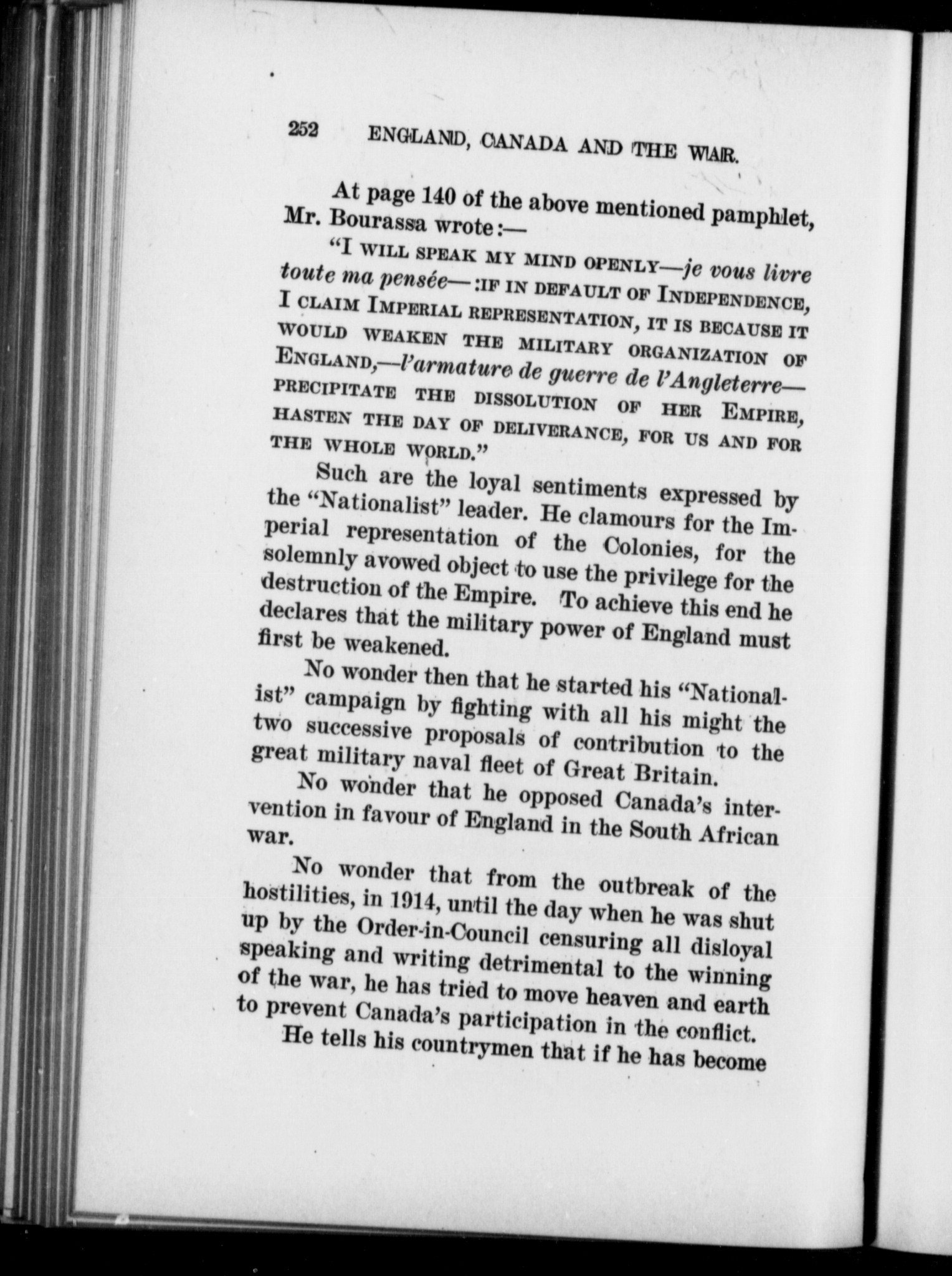 252 ENGLAND, CANADA AND THE WAR.

At page 140 of the above mentioned pamphlet, Mr. Bourassa wrote:—

"I WILL SPEAK MY MIND OPENLY—je vous livre toute ma pensée—:IF IN DEFAULT OF INDEPENDENCE, I CLAIM IMPERIAL REPRESENTATION, IT IS BECAUSE IT WOULD WEAKEN THE MILITARY ORGANIZATION OF ENGLAND,—l'armature de guerre de l'Angleterre—PRECIPITATE THE DISSOLUTION OF HER EMPIRE, HASTEN THE DAY OF DELIVERANCE, FOR US AND FOR THE WHOLE WORLD."

Such are the loyal sentiments expressed by the "Nationalist" leader. He clamours for the Imperial representation of the Colonies, for the solemnly avowed object to use the privilege for the destruction of the Empire. To achieve this end he declares that the military power of England must first be weakened.

No wonder then that he started his "Nationalist" campaign by fighting with all his might the two successive proposals of contribution to the great military naval fleet of Great Britain.

No wonder that he opposed Canada's intervention in favour of England in the South African war.

No wonder that from the outbreak of the hostilities, in 1914, until the day when he was shut up by the Order-in-Council censuring all disloyal speaking and writing detrimental to the winning of the war, he has tried to move heaven and earth to prevent Canada's participation in the conflict.

He tells his countrymen that if he has become